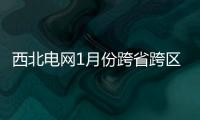 西北电网1月份跨省跨区